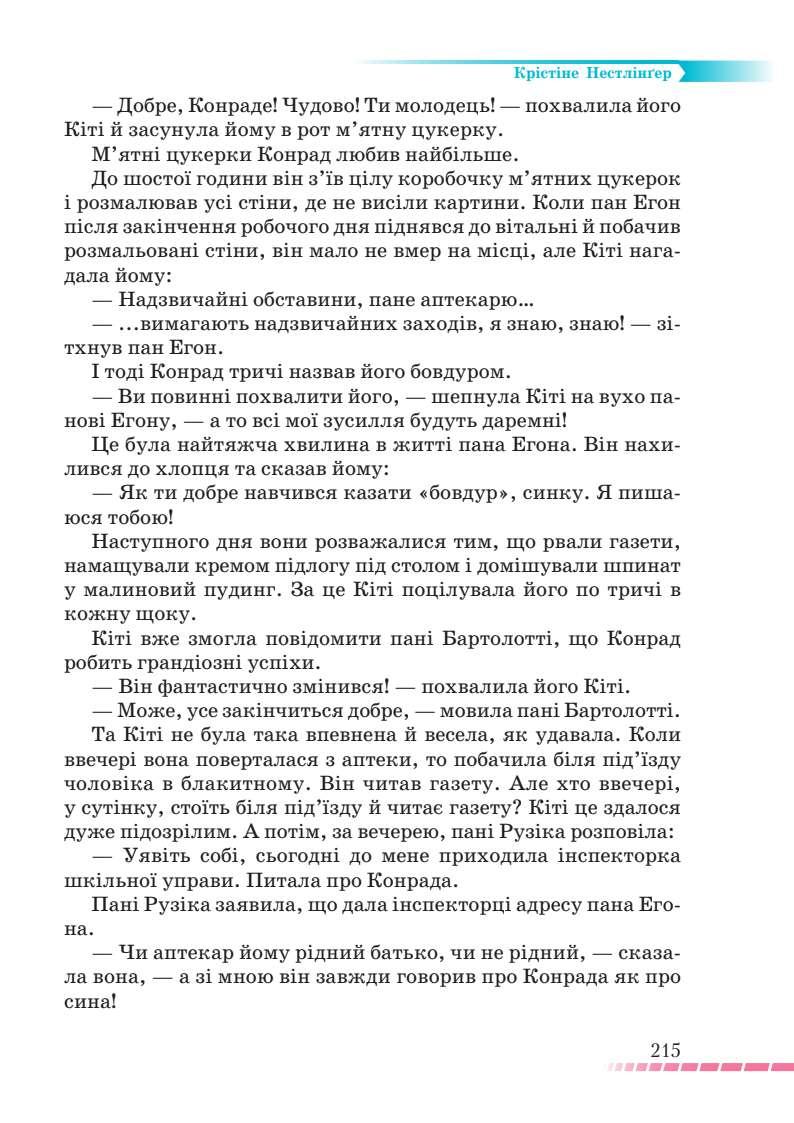 Крістіне Нестлінґер

— Добре, Конраде! Чудово! Ти молодець! — похвалила його Кіті й засунула йому в рот м'ятну цукерку.

М'ятні цукерки Конрад любив найбільше.

До шостої години він з'їв цілу коробочку м'ятних цукерок і розмалював усі стіни, де не висіли картини. Коли пан Егон після закінчення робочого дня піднявся до вітальні й побачив розмальовані стіни, він мало не вмер на місці, але Кіті нагадала йому:

— Надзвичайні обставини, пане аптекарю...

— ...вимагають надзвичайних заходів, я знаю, знаю! — зітхнув пан Егон.

І тоді Конрад тричі назвав його бовдуром.

— Ви повинні похвалити його, — шепнула Кіті на вухо панові Егону, — а то всі мої зусилля будуть даремні!

Це була найтяжча хвилина в житті пана Егона. Він нахилився до хлопця та сказав йому:

— Як ти добре навчився казати «бовдур», синку. Я пишаюся тобою!

Наступного дня вони розважалися тим, що рвали газети, намащували кремом підлогу під столом і домішували шпинат у малиновий пудинг. За це Кіті поцілувала його по тричі в кожну щоку.

Кіті вже змогла повідомити пані Бартолотті, що Конрад робить грандіозні успіхи.

— Він фантастично змінився! — похвалила його Кіті.

— Може, усе закінчиться добре, — мовила пані Бартолотті.

Та Кіті не була така впевнена й весела, як удавала. Коли ввечері вона поверталася з аптеки, то побачила біля під'їзду чоловіка в блакитному. Він читав газету. Але хто ввечері, у сутінку, стоїть біля під'їзду й читає газету? Кіті це здалося дуже підозрілим. А потім, за вечерею, пані Рузіка розповіла:

— Уявіть собі, сьогодні до мене приходила інспекторка шкільної управи. Питала про Конрада.

Пані Рузіка заявила, що дала інспекторці адресу пана Егона.

— Чи аптекар йому рідний батько, чи не рідний, — сказала вона, — а зі мною він завжди говорив про Конрада як про сина!

215